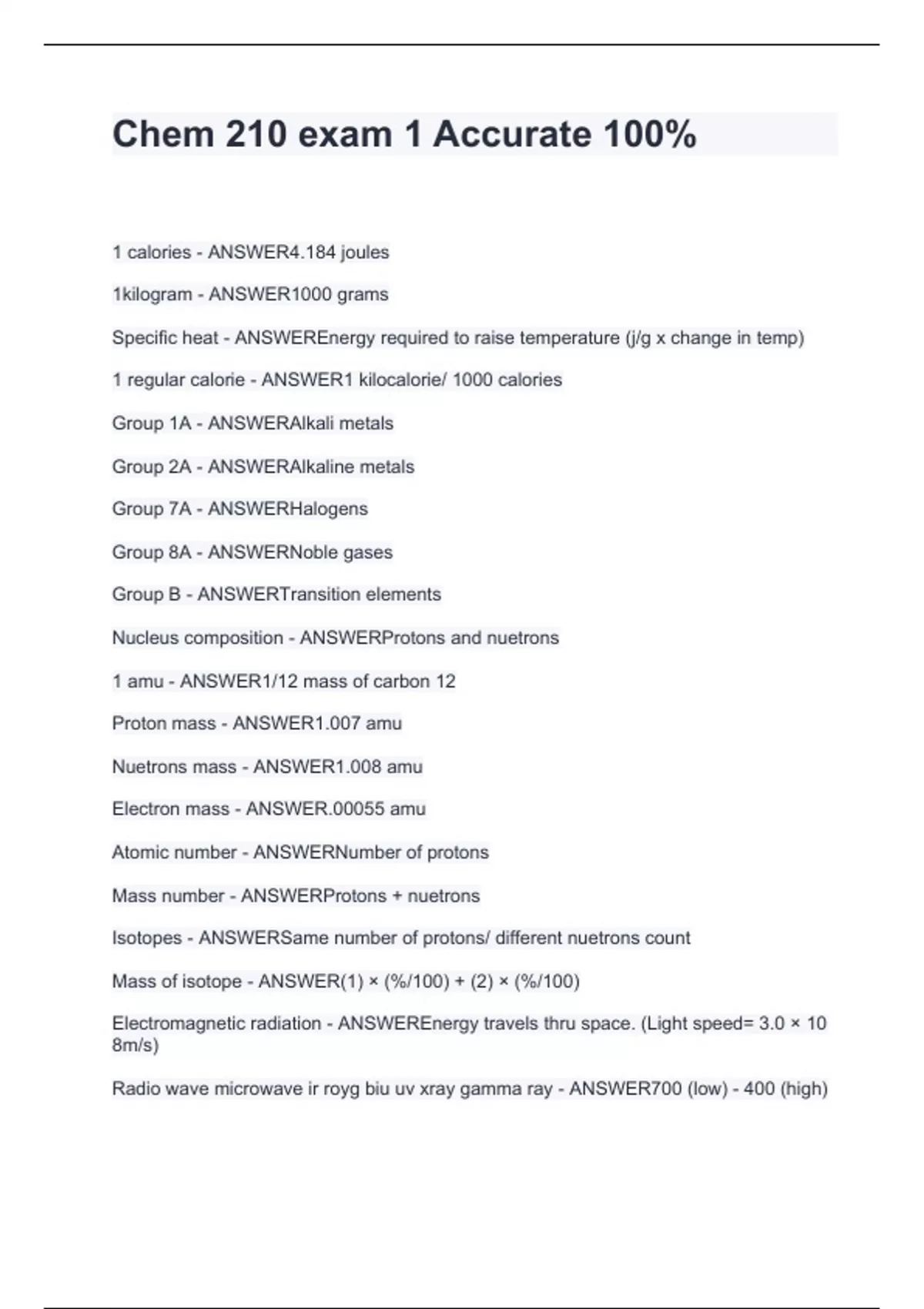 Chem 210 exam 1 Accurate 100%

1 calories - ANSWER4.184 joules

1kilogram - ANSWER1000 grams

Specific heat - ANSWEREnergy required to raise temperature (j/g x change in temp)

1 regular calorie - ANSWER1 kilocalorie/ 1000 calories

Group 1A - ANSWERAlkali metals

Group 2A - ANSWERAlkaline metals

Group 7A - ANSWERHalogens

Group 8A - ANSWERNoble gases

Group B - ANSWERTransition elements

Nucleus composition - ANSWERProtons and nuetrons

1 amu - ANSWER1/12 mass of carbon 12

Proton mass - ANSWER1.007 amu

Nuetrons mass - ANSWER1.008 amu

Electron mass - ANSWER.00055 amu

Atomic number - ANSWERNumber of protons

Mass number - ANSWERProtons + nuetrons

Isotopes - ANSWERSame number of protons/ different nuetrons count

Mass of isotope - ANSWER(1) × (%/100) + (2) × (%/100)

Electromagnetic radiation - ANSWEREnergy travels thru space. (Light speed= 3.0 × 10 8m/s)

Radio wave microwave ir royg biu uv xray gamma ray - ANSWER700 (low) - 400 (high)